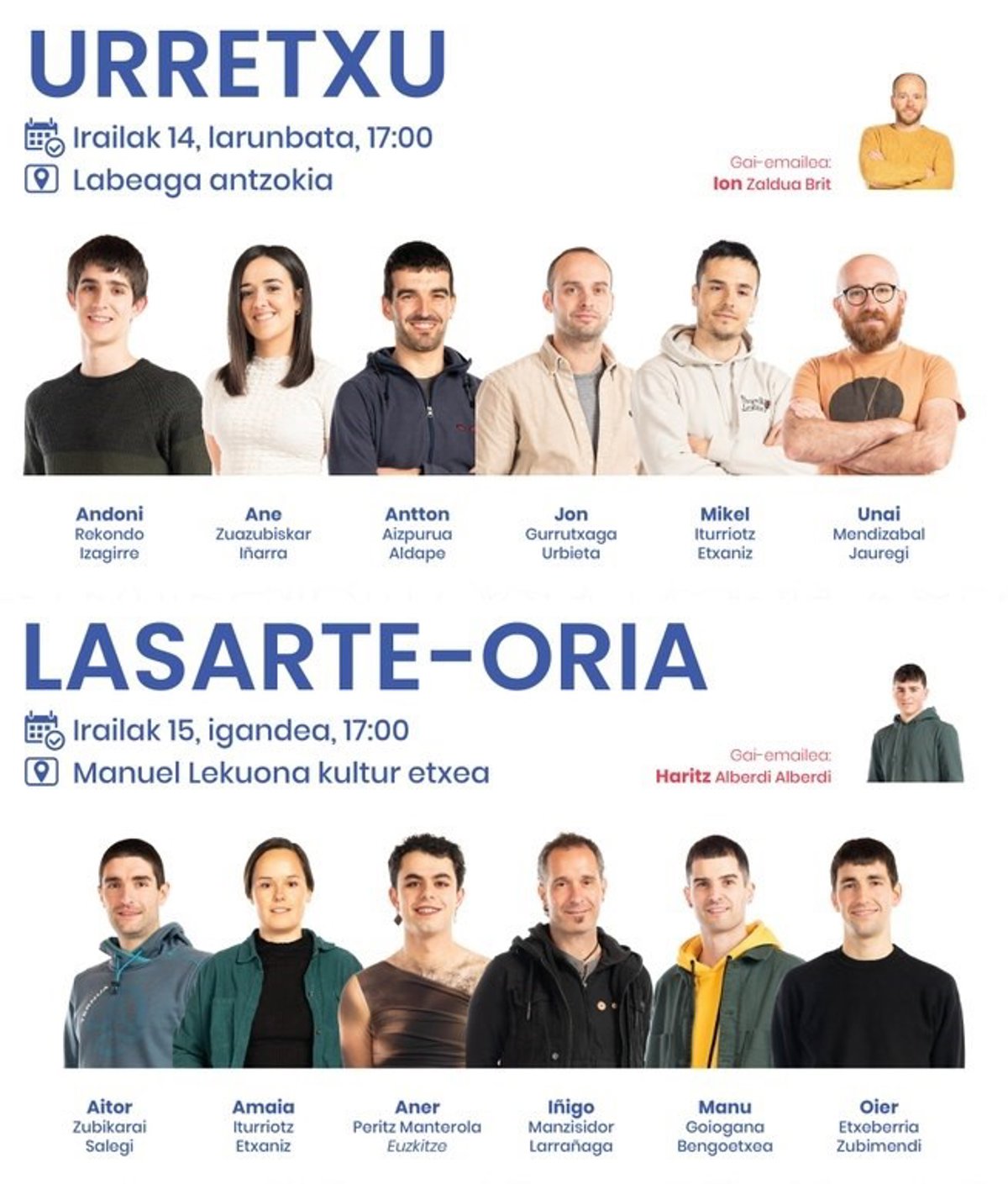 URRETXU

Irailak 14, larunbata, 17:00

Labeaga antzokia

Gai-emailea:
Ion Zaldua Brit

Andoni
Rekondo
Izagirre

Ane
Zuazubiskar
Iñarra

Antton
Aizpurua
Aldape

Jon
Gurrutxaga
Urbieta

Mikel
Iturriotz
Etxaniz

Unai
Mendizabal
Jauregi

LASARTE-ORIA

Irailak 15, igandea, 17:00

Manuel Lekuona kultur etxea

Gai-emailea:
Haritz Alberdi Alberdi

Aitor
Zubikarai
Salegi

Amaia
Iturriotz
Etxaniz

Aner
Peritz Manterola
Euzkitze

Iñigo
Manzisidor
Larrañaga

Manu
Goiogana
Bengoetxea

Oier
Etxeberria
Zubimendi